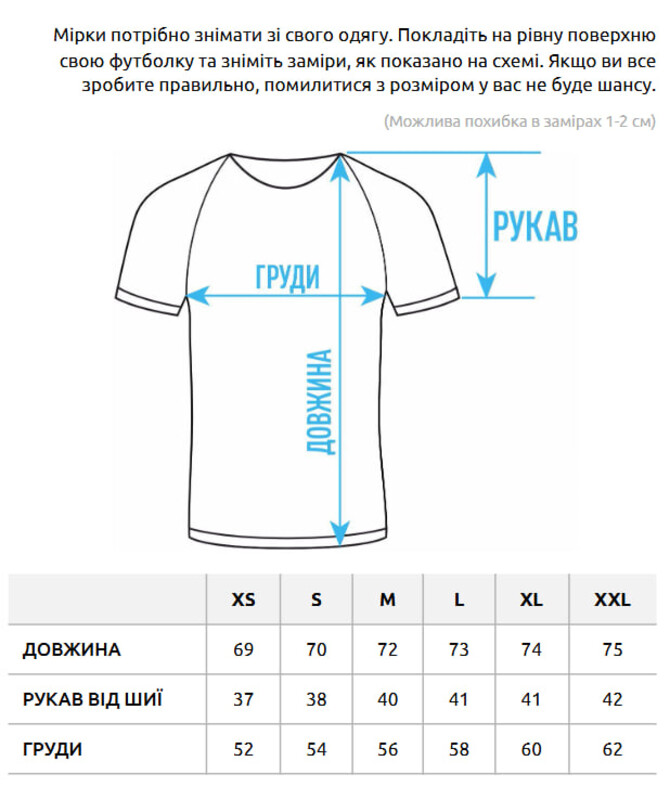 Мірки потрібно знімати зі свого одягу. Покладіть на рівну поверхню свою футболку та зніміть заміри, як показано на схемі. Якщо ви все зробите правильно, помилитися з розміром у вас не буде шансу.

(Можлива похибка в замірах 1-2 см)

РУКАВ

ГРУДИ

ДОВЖИНА

| | XS | S | M | L | XL | XXL |
|---|---|---|---|---|---|---|
| ДОВЖИНА | 69 | 70 | 72 | 73 | 74 | 75 |
| РУКАВ ВІД ШИЇ | 37 | 38 | 40 | 41 | 41 | 42 |
| ГРУДИ | 52 | 54 | 56 | 58 | 60 | 62 |